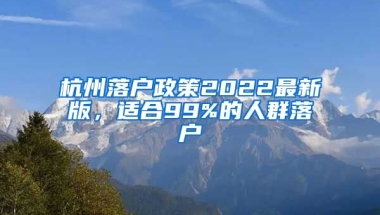 杭州落户政策2022最新版，适合99%的人群落户